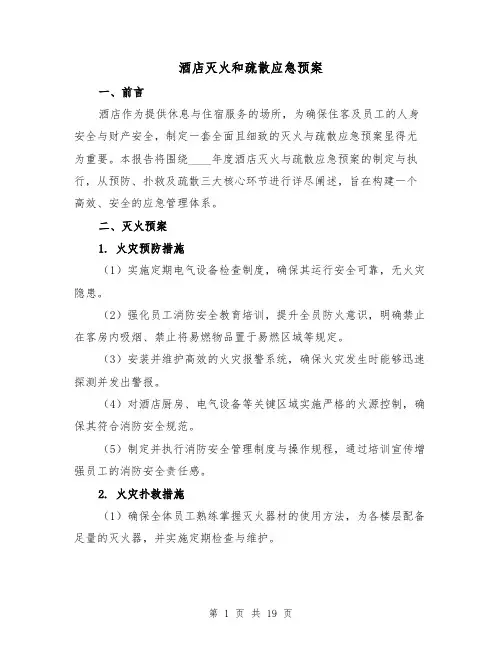 酒店灭火和疏散应急预案

一、前言

酒店作为提供休息与住宿服务的场所，为确保住客及员工的人身安全与财产安全，制定一套全面且细致的灭火与疏散应急预案显得尤为重要。本报告将围绕____年度酒店灭火与疏散应急预案的制定与执行，从预防、扑救及疏散三大核心环节进行详尽阐述，旨在构建一个高效、安全的应急管理体系。

二、灭火预案

1. 火灾预防措施

（1）实施定期电气设备检查制度，确保其运行安全可靠，无火灾隐患。

（2）强化员工消防安全教育培训，提升全员防火意识，明确禁止在客房内吸烟、禁止将易燃物品置于易燃区域等规定。

（3）安装并维护高效的火灾报警系统，确保火灾发生时能够迅速探测并发出警报。

（4）对酒店厨房、电气设备等关键区域实施严格的火源控制，确保其符合消防安全规范。

（5）制定并执行消防安全管理制度与操作规程，通过培训宣传增强员工的消防安全责任感。

2. 火灾扑救措施

（1）确保全体员工熟练掌握灭火器材的使用方法，为各楼层配备足量的灭火器，并实施定期检查与维护。

第 1 页 共 19 页